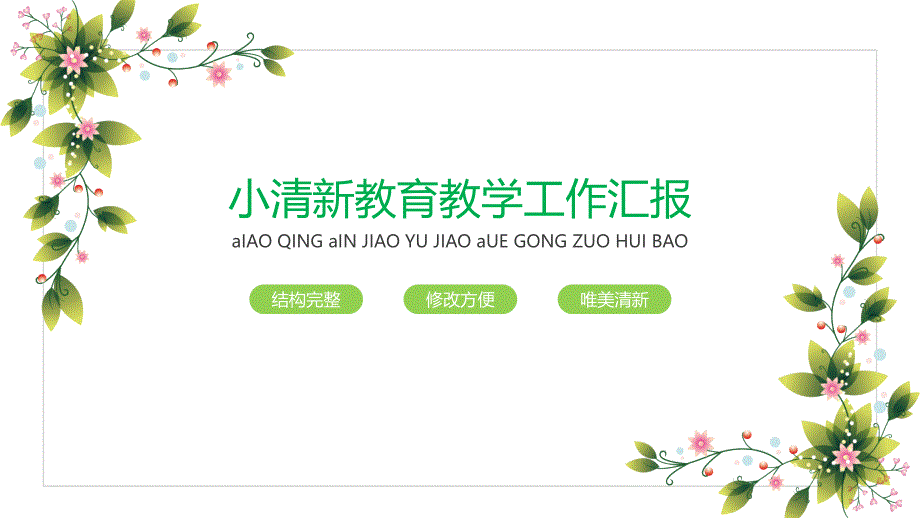 小清新教育教学工作汇报

aIAO QING aIN JIAO YU JIAO aUE GONG ZUO HUI BAO

结构完整

修改方便

唯美清新